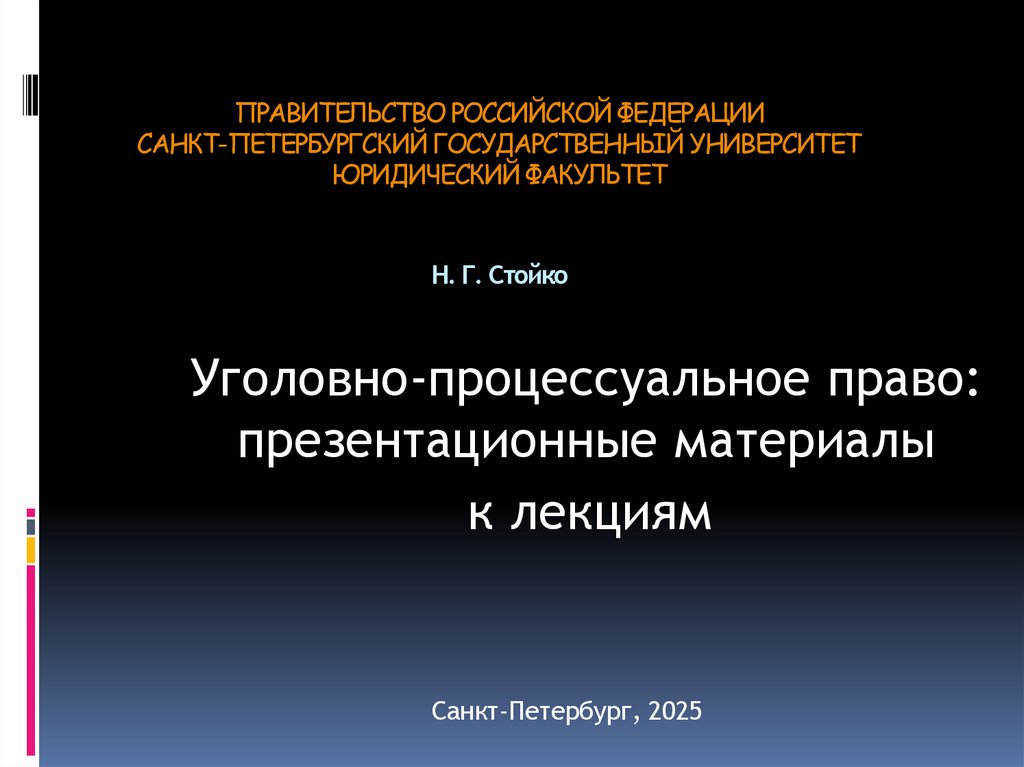 ПРАВИТЕЛЬСТВО РОССИЙСКОЙ ФЕДЕРАЦИИ
САНКТ-ПЕТЕРБУРГСКИЙ ГОСУДАРСТВЕННЫЙ УНИВЕРСИТЕТ
ЮРИДИЧЕСКИЙ ФАКУЛЬТЕТ

Н. Г. Стойко

Уголовно-процессуальное право:
презентационные материалы
к лекциям

Санкт-Петербург, 2025